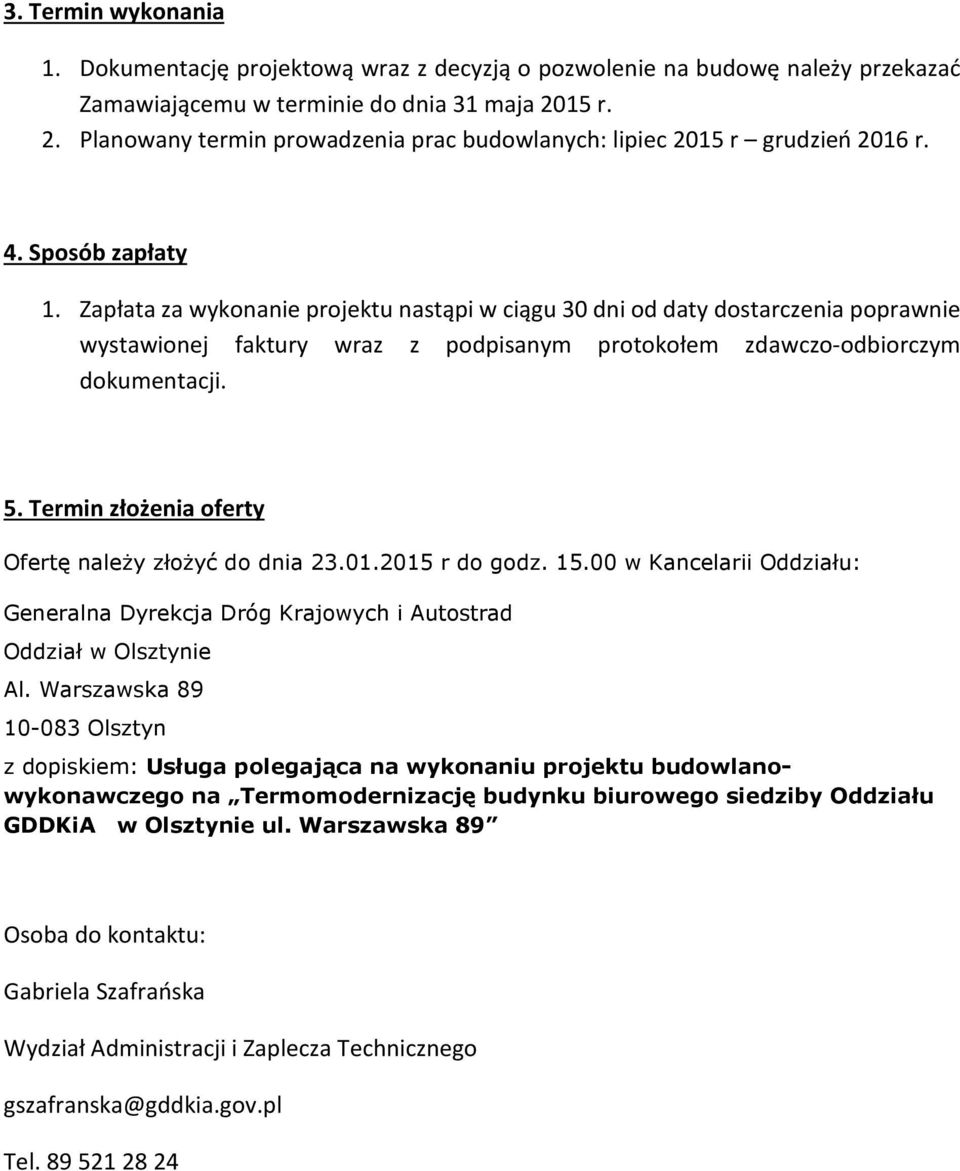 3. Termin wykonania

1. Dokumentację projektową wraz z decyzją o pozwolenie na budowę należy przekazać Zamawiającemu w terminie do dnia 31 maja 2015 r.
2. Planowany termin prowadzenia prac budowlanych: lipiec 2015 r – grudzień 2016 r.

4. Sposób zapłaty

1. Zapłata za wykonanie projektu nastąpi w ciągu 30 dni od daty dostarczenia poprawnie wystawionej faktury wraz z podpisanym protokołem zdawczo-odbiorczym dokumentacji.

5. Termin złożenia oferty

Ofertę należy złożyć do dnia 23.01.2015 r do godz. 15.00 w Kancelarii Oddziału:

Generalna Dyrekcja Dróg Krajowych i Autostrad

Oddział w Olsztynie

Al. Warszawska 89

10-083 Olsztyn

z dopiskiem: Usługa polegająca na wykonaniu projektu budowlano-wykonawczego na „Termomodernizację budynku biurowego siedziby Oddziału GDDKiA w Olsztynie ul. Warszawska 89”

Osoba do kontaktu:

Gabriela Szafrańska

Wydział Administracji i Zaplecza Technicznego

gszafranska@gddkia.gov.pl

Tel. 89 521 28 24